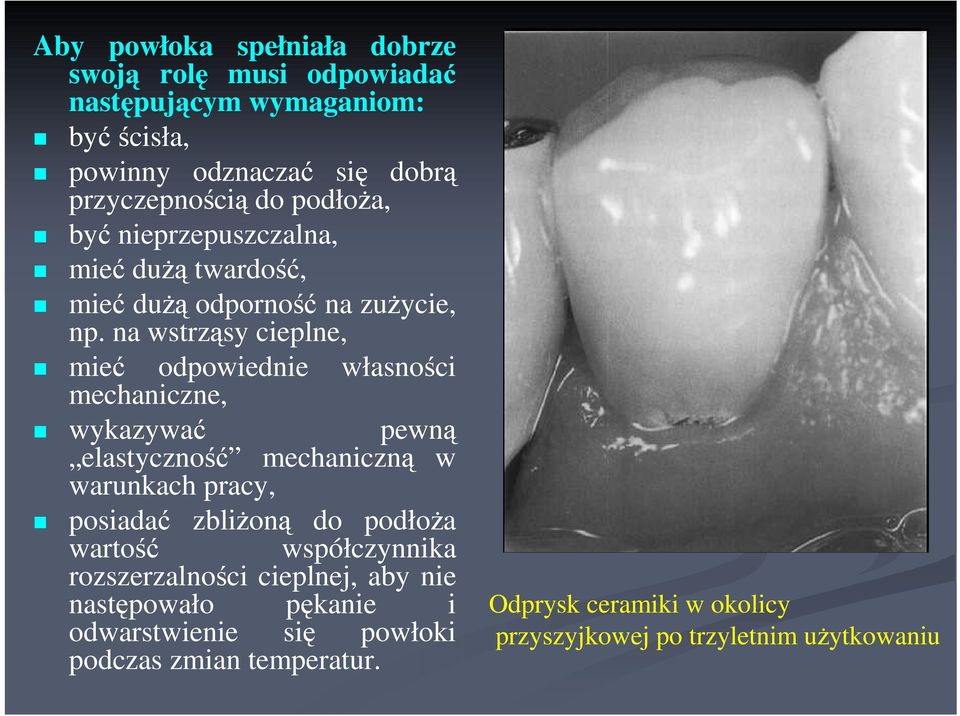 Aby powłoka spełniała dobrze swoją rolę musi odpowiadać następującym wymaganiom:

- być ścisła,
- powinny odznaczać się dobrą przyczepnością do podłoża,
- być nieprzepuszczalna,
- mieć dużą twardość,
- mieć dużą odporność na zużycie, np. na wstrząsy cieplne,
- mieć odpowiednie własności mechaniczne,
- wykazywać pewną „elastyczność” mechaniczną w warunkach pracy,
- posiadać zbliżoną do podłoża wartość współczynnika rozszerzalności cieplnej, aby nie następowało pękanie i odwarstwienie się powłoki podczas zmian temperatur.

Odprysk ceramiki w okolicy przyszyjkowej po trzyletnim użytkowaniu